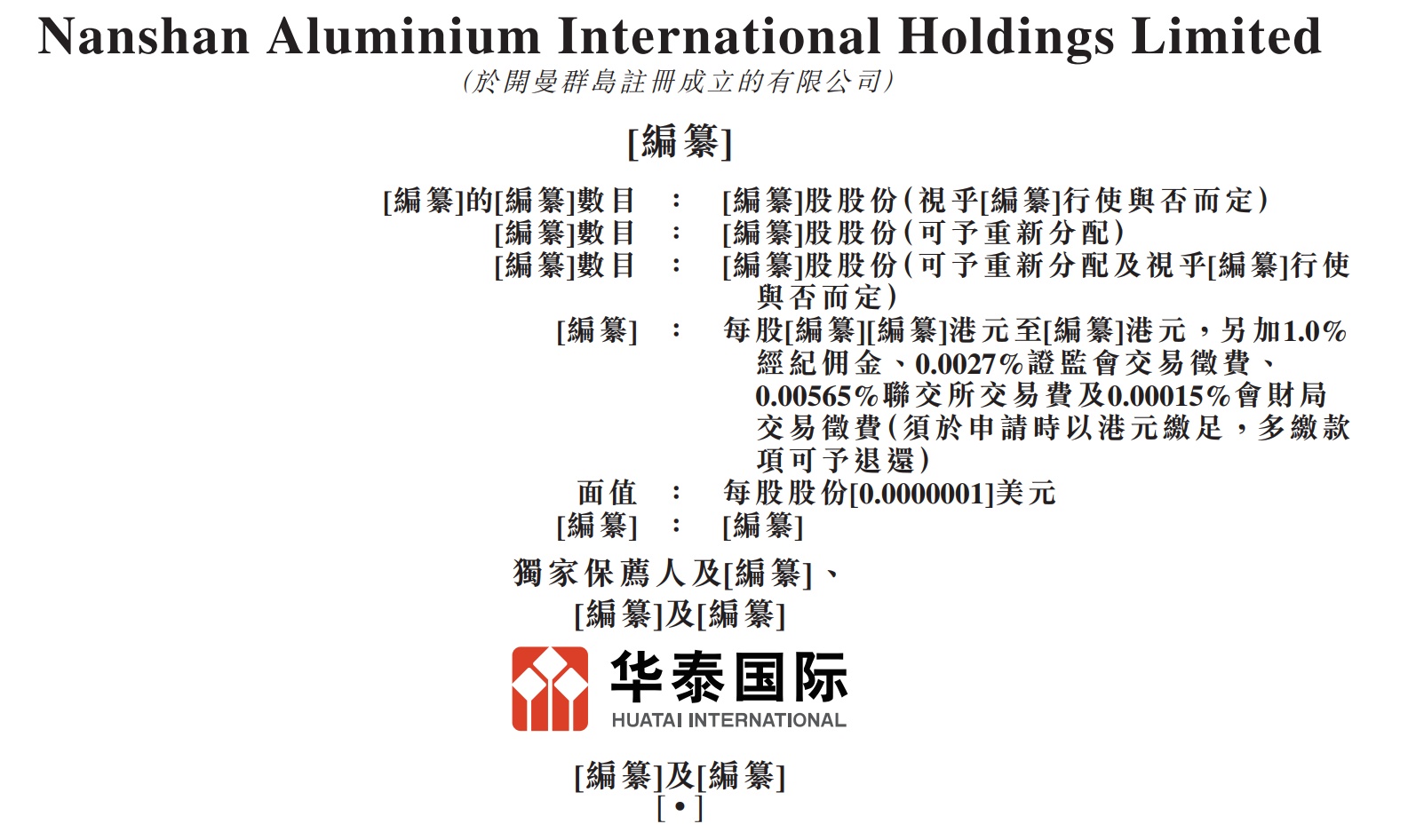 Nanshan Aluminium International Holdings Limited
(於開曼群島註冊成立的有限公司)

[編纂]

[編纂]的[編纂]數目 : [編纂]股股份(視乎[編纂]行使與否而定)
[編纂]數目 : [編纂]股股份(可予重新分配)
[編纂]數目 : [編纂]股股份(可予重新分配及視乎[編纂]行使與否而定)
[編纂] : 每股[編纂][編纂]港元至[編纂]港元,另加1.0%經紀佣金、0.0027%證監會交易徵費、0.00565%聯交所交易費及0.00015%會財局交易徵費(須於申請時以港元繳足,多繳款項可予退還)
面值 : 每股股份[0.0000001]美元
[編纂] : [編纂]

獨家保薦人及[編纂]、
[編纂]及[編纂]

华泰国际
HUATAI INTERNATIONAL

[編纂]及[編纂]
[•]